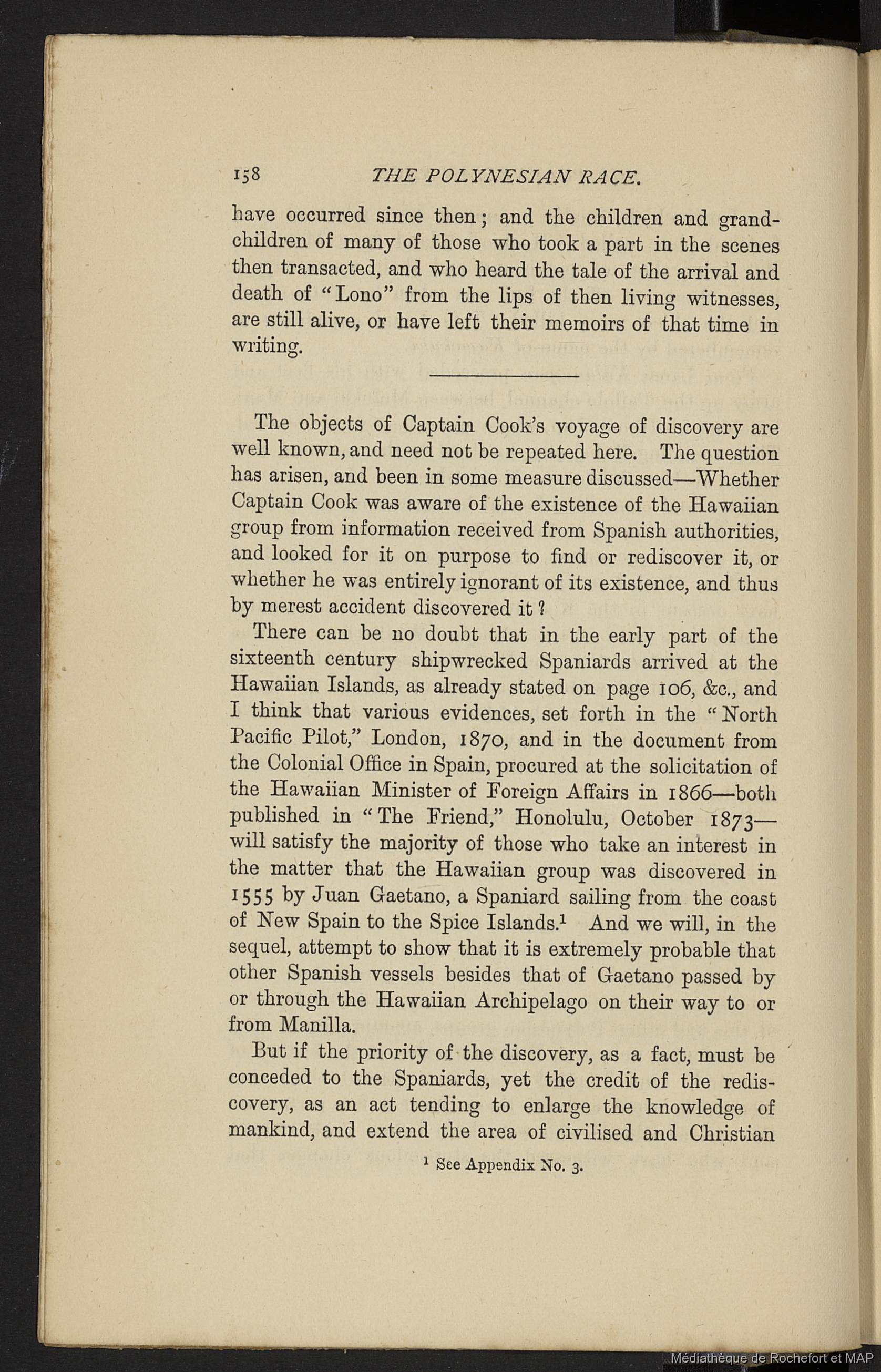 158 THE POLYNESIAN RACE.

have occurred since then; and the children and grandchildren of many of those who took a part in the scenes then transacted, and who heard the tale of the arrival and death of "Lono" from the lips of then living witnesses, are still alive, or have left their memoirs of that time in writing.

The objects of Captain Cook's voyage of discovery are well known, and need not be repeated here. The question has arisen, and been in some measure discussed—Whether Captain Cook was aware of the existence of the Hawaiian group from information received from Spanish authorities, and looked for it on purpose to find or rediscover it, or whether he was entirely ignorant of its existence, and thus by merest accident discovered it?

There can be no doubt that in the early part of the sixteenth century shipwrecked Spaniards arrived at the Hawaiian Islands, as already stated on page 106, &c., and I think that various evidences, set forth in the "North Pacific Pilot," London, 1870, and in the document from the Colonial Office in Spain, procured at the solicitation of the Hawaiian Minister of Foreign Affairs in 1866—both published in "The Friend," Honolulu, October 1873—will satisfy the majority of those who take an interest in the matter that the Hawaiian group was discovered in 1555 by Juan Gaetano, a Spaniard sailing from the coast of New Spain to the Spice Islands.$^1$ And we will, in the sequel, attempt to show that it is extremely probable that other Spanish vessels besides that of Gaetano passed by or through the Hawaiian Archipelago on their way to or from Manilla.

But if the priority of the discovery, as a fact, must be conceded to the Spaniards, yet the credit of the rediscovery, as an act tending to enlarge the knowledge of mankind, and extend the area of civilised and Christian

$^1$ See Appendix No. 3.

Médiathèque de Rochefort et MAP